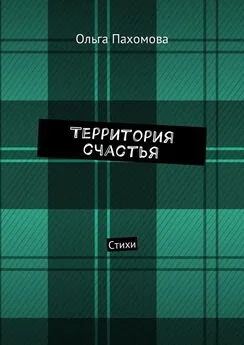 Ольга Пахомова

ТЕРРИТОРИЯ СЧАСТЬЯ

Стихи